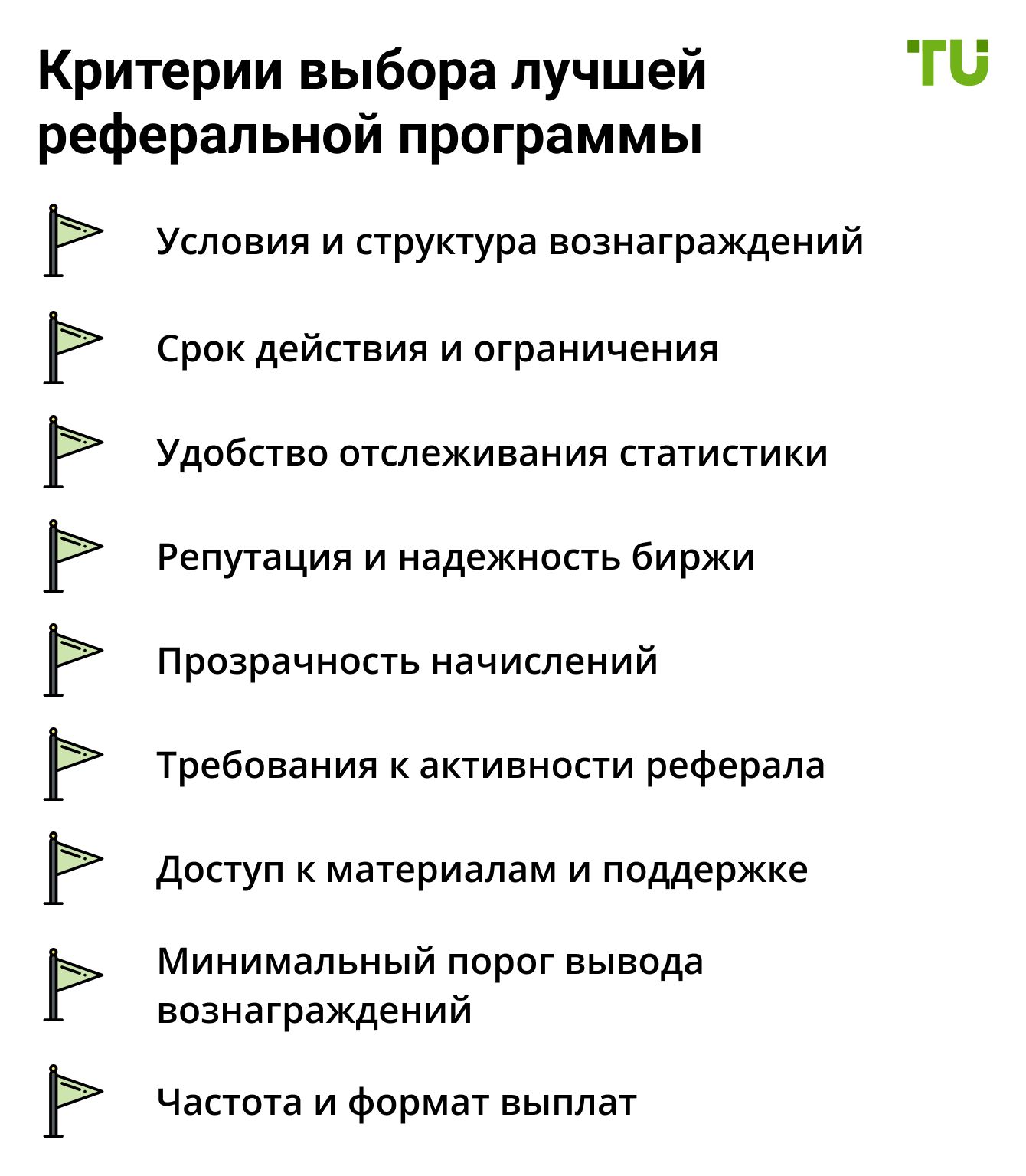 Критерии выбора лучшей реферальной программы

TU

Условия и структура вознаграждений

Срок действия и ограничения

Удобство отслеживания статистики

Репутация и надежность биржи

Прозрачность начислений

Требования к активности реферала

Доступ к материалам и поддержке

Минимальный порог вывода вознаграждений

Частота и формат выплат